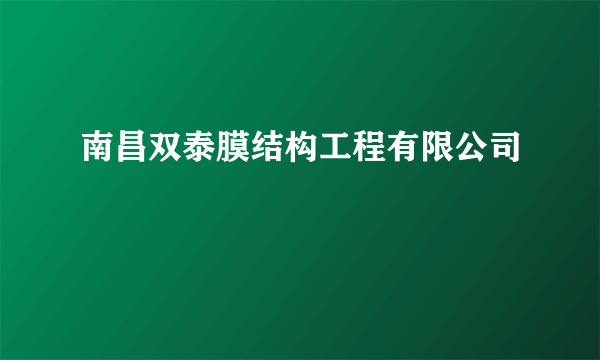 南昌双泰膜结构工程有限公司